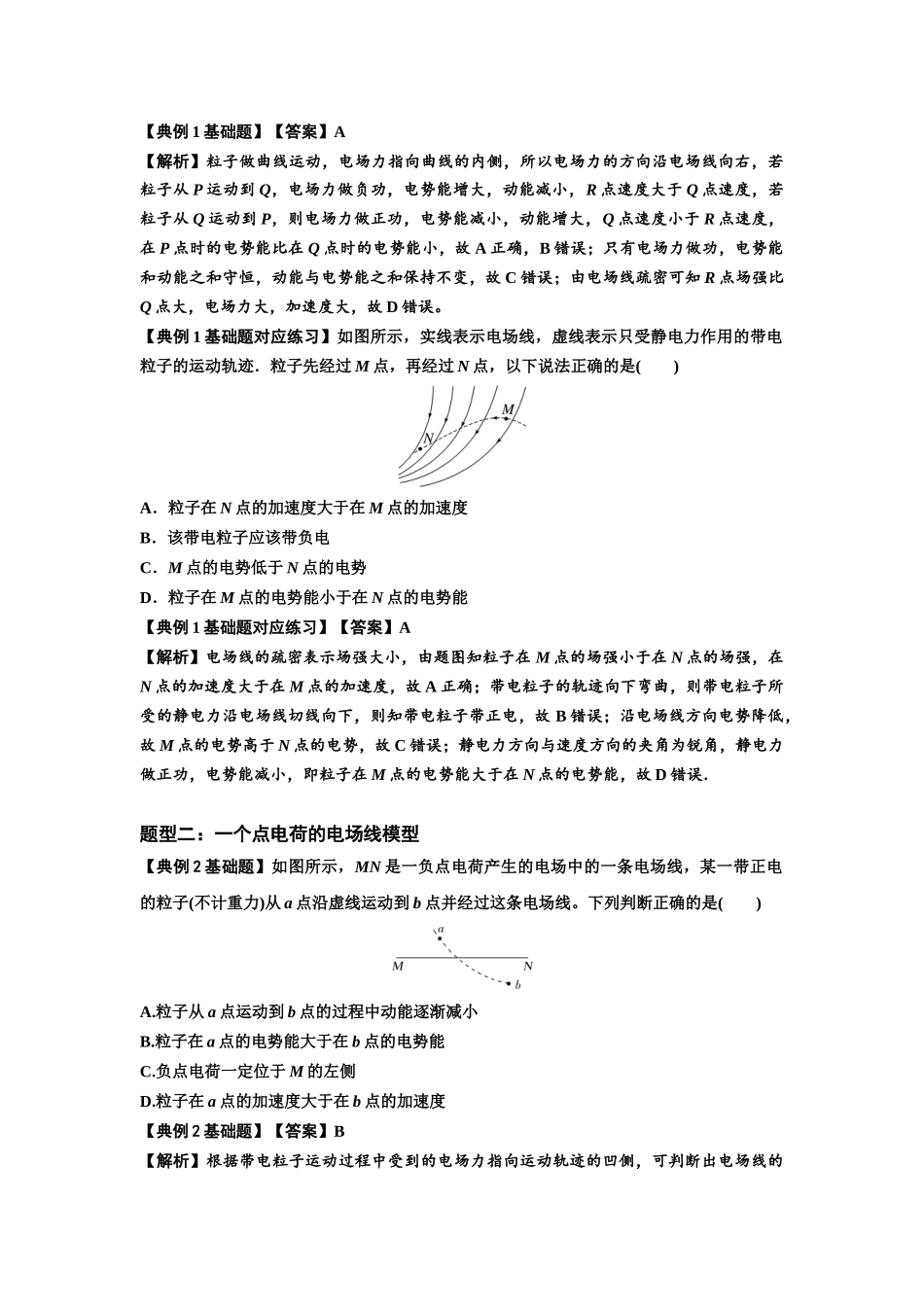 【典例1基础题】【答案】A

【解析】粒子做曲线运动，电场力指向曲线的内侧，所以电场力的方向沿电场线向右，若粒子从P运动到Q，电场力做负功，电势能增大，动能减小，R点速度大于Q点速度，若粒子从Q运动到P，则电场力做正功，电势能减小，动能增大，Q点速度小于R点速度，在P点时的电势能比在Q点时的电势能小，故A正确，B错误；只有电场力做功，电势能和动能之和守恒，动能与电势能之和保持不变，故C错误；由电场线疏密可知R点场强比Q点大，电场力大，加速度大，故D错误。

【典例1基础题对应练习】如图所示，实线表示电场线，虚线表示只受静电力作用的带电粒子的运动轨迹．粒子先经过M点，再经过N点，以下说法正确的是(　　)

M
N

A．粒子在N点的加速度大于在M点的加速度
B．该带电粒子应该带负电
C．M点的电势低于N点的电势
D．粒子在M点的电势能小于在N点的电势能

【典例1基础题对应练习】【答案】A

【解析】电场线的疏密表示场强大小，由题图知粒子在M点的场强小于在N点的场强，在N点的加速度大于在M点的加速度，故A正确；带电粒子的轨迹向下弯曲，则带电粒子所受的静电力沿电场线切线向下，则知带电粒子带正电，故B错误；沿电场线方向电势降低，故M点的电势高于N点的电势，故C错误；静电力方向与速度方向的夹角为锐角，静电力做正功，电势能减小，即粒子在M点的电势能大于在N点的电势能，故D错误．

题型二：一个点电荷的电场线模型

【典例2基础题】如图所示，MN是一负点电荷产生的电场中的一条电场线，某一带正电的粒子(不计重力)从a点沿虚线运动到b点并经过这条电场线。下列判断正确的是(　　)

a
M
N
b

A.粒子从a点运动到b点的过程中动能逐渐减小
B.粒子在a点的电势能大于在b点的电势能
C.负点电荷一定位于M的左侧
D.粒子在a点的加速度大于在b点的加速度

【典例2基础题】【答案】B

【解析】根据带电粒子运动过程中受到的电场力指向运动轨迹的凹侧，可判断出电场线的